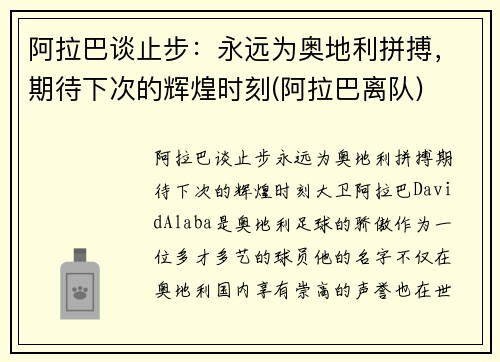 阿拉巴谈止步：永远为奥地利拼搏，期待下次的辉煌时刻(阿拉巴离队)

阿拉巴谈止步永远为奥地利拼搏期待下次的辉煌时刻大卫阿拉巴DavidAlaba是奥地利足球的骄傲作为一位多才多艺的球员他的名字不仅在奥地利国内享有崇高的声誉也在世